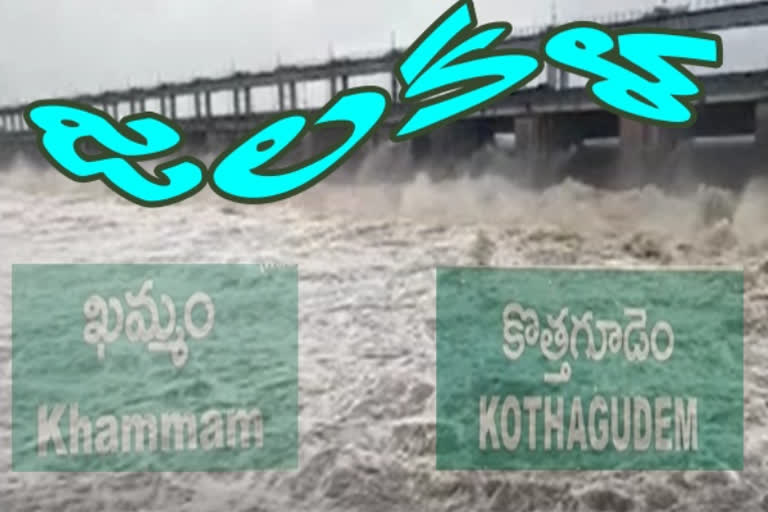 జలకళ

ఖమ్మం
Khammam

కొత్తగూడెం
KOTHAGUDEM